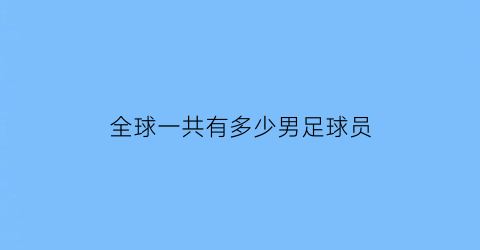 全球一共有多少男足球员